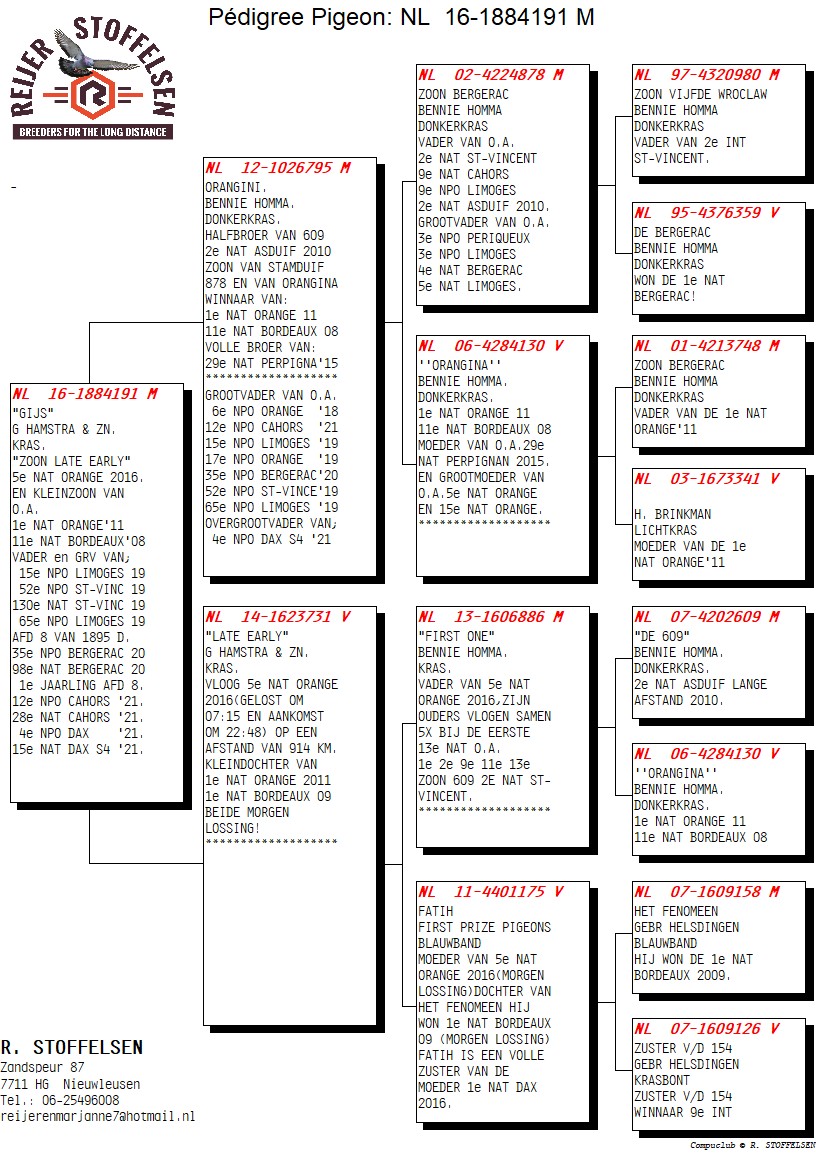 Pédigree Pigeon: NL 16-1884191 M

REIJER STOFFELSEN
BREEDERS FOR THE LONG DISTANCE

-

NL 16-1884191 M
"GIJS"
G HAMSTRA & ZN.
KRAS.
"ZOON LATE EARLY"
5e NAT ORANGE 2016.
EN KLEINZOON VAN
O.A.
1e NAT ORANGE'11
11e NAT BORDEAUX'08
VADER en GRV VAN;
15e NPO LIMOGES 19
52e NPO ST-VINC 19
130e NAT ST-VINC 19
65e NPO LIMOGES 19
AFD 8 VAN 1895 D.
35e NPO BERGERAC 20
98e NAT BERGERAC 20
1e JAARLING AFD 8.
12e NPO CAHORS '21.
28e NAT CAHORS '21.
4e NPO DAX '21.
15e NAT DAX S4 '21.

NL 12-1026795 M
ORANGINI.
BENNIE HOMMA.
DONKERKRAS.
HALFBROER VAN 609
2e NAT ASDUIF 2010
ZOON VAN STAMDUIF
878 EN VAN ORANGINA
WINNAAR VAN:
1e NAT ORANGE 11
11e NAT BORDEAUX 08
VOLLE BROER VAN:
29e NAT PERPIGNA'15
*******************
GROOTVADER VAN O.A.
6e NPO ORANGE '18
12e NPO CAHORS '21
15e NPO LIMOGES '19
17e NPO ORANGE '19
35e NPO BERGERAC'20
52e NPO ST-VINCE'19
65e NPO LIMOGES '19
OVERGROOTVADER VAN;
4e NPO DAX S4 '21

NL 14-1623731 V
"LATE EARLY"
G HAMSTRA & ZN.
KRAS.
VLOOG 5e NAT ORANGE
2016(GELOST OM
07:15 EN AANKOMST
OM 22:48) OP EEN
AFSTAND VAN 914 KM.
KLEINDOCHTER VAN
1e NAT ORANGE 2011
1e NAT BORDEAUX 09
BEIDE MORGEN
LOSSING!
*******************

NL 02-4224878 M
ZOON BERGERAC
BENNIE HOMMA
DONKERKRAS
VADER VAN O.A.
2e NAT ST-VINCENT
9e NAT CAHORS
9e NPO LIMOGES
2e NAT ASDUIF 2010.
GROOTVADER VAN O.A.
3e NPO PERIQUEUX
3e NPO LIMOGES
4e NAT BERGERAC
5e NAT LIMOGES.

NL 06-4284130 V
''ORANGINA''
BENNIE HOMMA.
DONKERKRAS.
1e NAT ORANGE 11
11e NAT BORDEAUX 08
MOEDER VAN O.A.29e
NAT PERPIGNAN 2015.
EN GROOTMOEDER VAN
O.A.5e NAT ORANGE
EN 15e NAT ORANGE.
*******************

NL 13-1606886 M
"FIRST ONE"
BENNIE HOMMA.
KRAS.
VADER VAN 5e NAT
ORANGE 2016.ZIJN
OUDERS VLOGEN SAMEN
5X BIJ DE EERSTE
13e NAT O.A.
1e 2e 9e 11e 13e
ZOON 609 2E NAT ST-
VINCENT.
*******************

NL 11-4401175 V
FATIH
FIRST PRIZE PIGEONS
BLAUWBAND
MOEDER VAN 5e NAT
ORANGE 2016(MORGEN
LOSSING)DOCHTER VAN
HET FENOMEEN HIJ
WON 1e NAT BORDEAUX
09 (MORGEN LOSSING)
FATIH IS EEN VOLLE
ZUSTER VAN DE
MOEDER 1e NAT DAX
2016.

NL 97-4320980 M
ZOON VIJFDE WROCLAW
BENNIE HOMMA
DONKERKRAS
VADER VAN 2e INT
ST-VINCENT.

NL 95-4376359 V
DE BERGERAC
BENNIE HOMMA
DONKERKRAS
WON DE 1e NAT
BERGERAC!

NL 01-4213748 M
ZOON BERGERAC
BENNIE HOMMA
DONKERKRAS
VADER VAN DE 1e NAT
ORANGE'11

NL 03-1673341 V
H. BRINKMAN
LICHTKRAS
MOEDER VAN DE 1e
NAT ORANGE'11

NL 07-4202609 M
"DE 609"
BENNIE HOMMA.
DONKERKRAS.
2e NAT ASDUIF LANGE
AFSTAND 2010.

NL 06-4284130 V
''ORANGINA''
BENNIE HOMMA.
DONKERKRAS.
1e NAT ORANGE 11
11e NAT BORDEAUX 08

NL 07-1609158 M
HET FENOMEEN
GEBR HELSDINGEN
BLAUWBAND
HIJ WON DE 1e NAT
BORDEAUX 2009.

NL 07-1609126 V
ZUSTER V/D 154
GEBR HELSDINGEN
KRASBONT
ZUSTER V/D 154
WINNAAR 9e INT

R. STOFFELSEN
Zandspeur 87
7711 HG Nieuwleusen
Tel.: 06-25496008
reijerenmarjanne7@hotmail.nl

Compuclub © R. STOFFELSEN